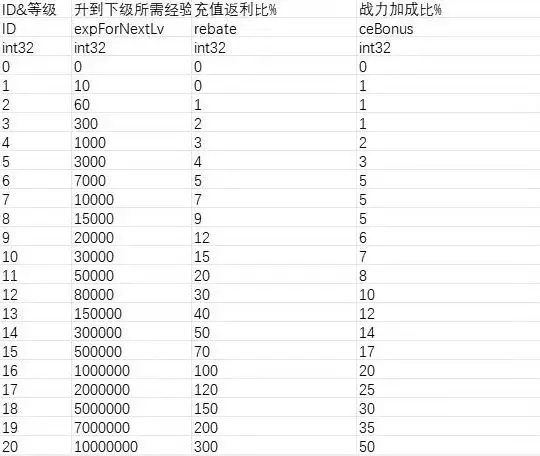 | ID&等级 | 升到下级所需经验 | 充值返利比% | 战力加成比% |
|---|---|---|---|
| ID | expForNextLv | rebate | ceBonus |
| int32 | int32 | int32 | int32 |
| 0 | 0 | 0 | 0 |
| 1 | 10 | 0 | 1 |
| 2 | 60 | 1 | 1 |
| 3 | 300 | 2 | 1 |
| 4 | 1000 | 3 | 2 |
| 5 | 3000 | 4 | 3 |
| 6 | 7000 | 5 | 5 |
| 7 | 10000 | 7 | 5 |
| 8 | 15000 | 9 | 5 |
| 9 | 20000 | 12 | 6 |
| 10 | 30000 | 15 | 7 |
| 11 | 50000 | 20 | 8 |
| 12 | 80000 | 30 | 10 |
| 13 | 150000 | 40 | 12 |
| 14 | 300000 | 50 | 14 |
| 15 | 500000 | 70 | 17 |
| 16 | 1000000 | 100 | 20 |
| 17 | 2000000 | 120 | 25 |
| 18 | 5000000 | 150 | 30 |
| 19 | 7000000 | 200 | 35 |
| 20 | 10000000 | 300 | 50 |